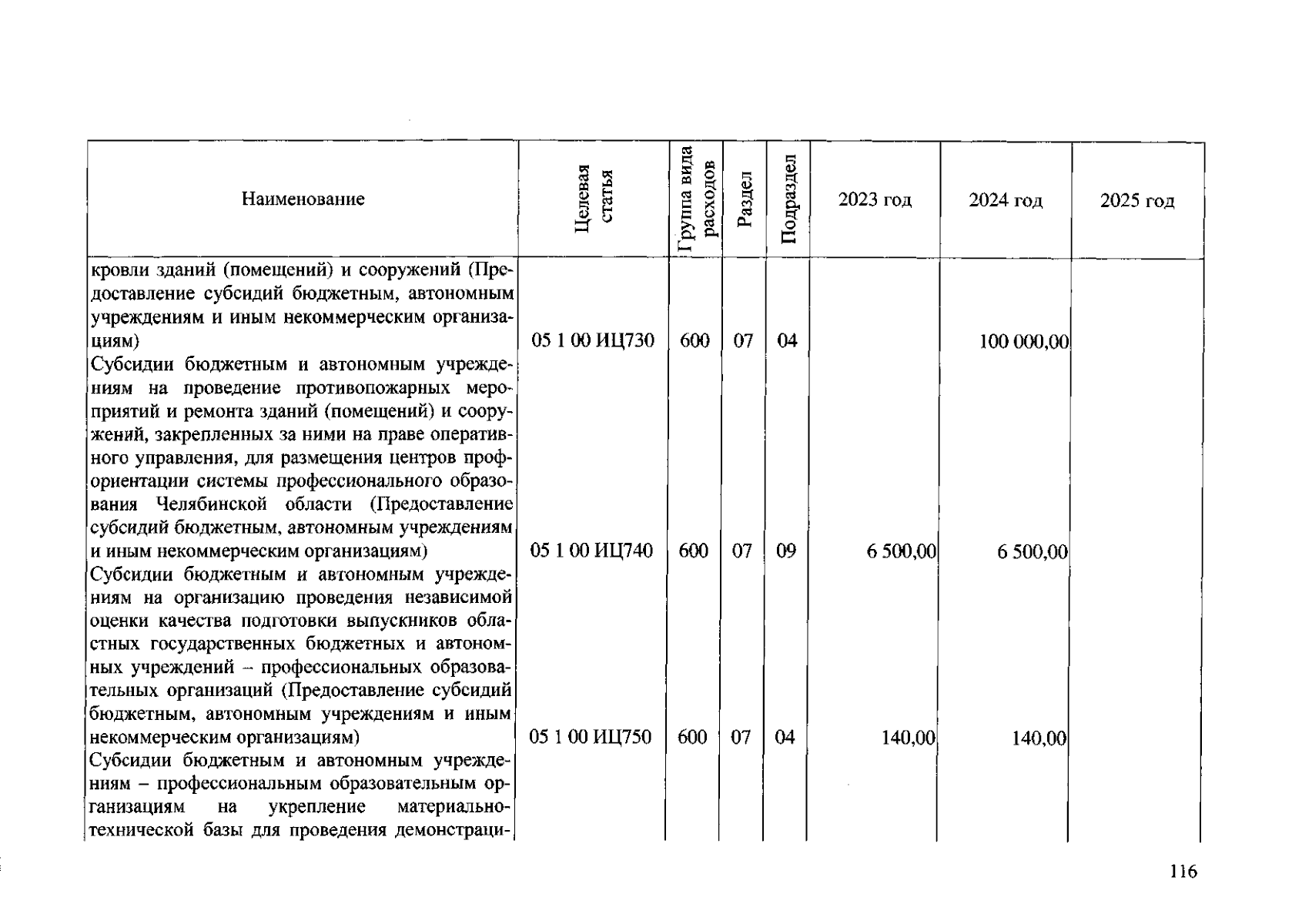 | Наименование | Целевая статья | Группа вида расходов | Раздел | Подраздел | 2023 год | 2024 год | 2025 год |
|---|---|---|---|---|---|---|---|
| кровли зданий (помещений) и сооружений (Предоставление субсидий бюджетным, автономным учреждениям и иным некоммерческим организациям) | 05 1 00 ИЦ730 | 600 | 07 | 04 | | 100 000,00 | |
| Субсидии бюджетным и автономным учреждениям на проведение противопожарных мероприятий и ремонта зданий (помещений) и сооружений, закрепленных за ними на праве оперативного управления, для размещения центров профориентации системы профессионального образования Челябинской области (Предоставление субсидий бюджетным, автономным учреждениям и иным некоммерческим организациям) | 05 1 00 ИЦ740 | 600 | 07 | 09 | 6 500,00 | 6 500,00 | |
| Субсидии бюджетным и автономным учреждениям на организацию проведения независимой оценки качества подготовки выпускников областных государственных бюджетных и автономных учреждений – профессиональных образовательных организаций (Предоставление субсидий бюджетным, автономным учреждениям и иным некоммерческим организациям) | 05 1 00 ИЦ750 | 600 | 07 | 04 | 140,00 | 140,00 | |
| Субсидии бюджетным и автономным учреждениям – профессиональным образовательным организациям на укрепление материально-технической базы для проведения демонстраци- | | | | | | | |

116